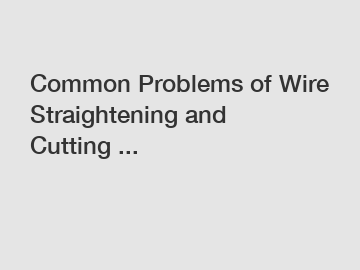 Common Problems of Wire Straightening and Cutting ...